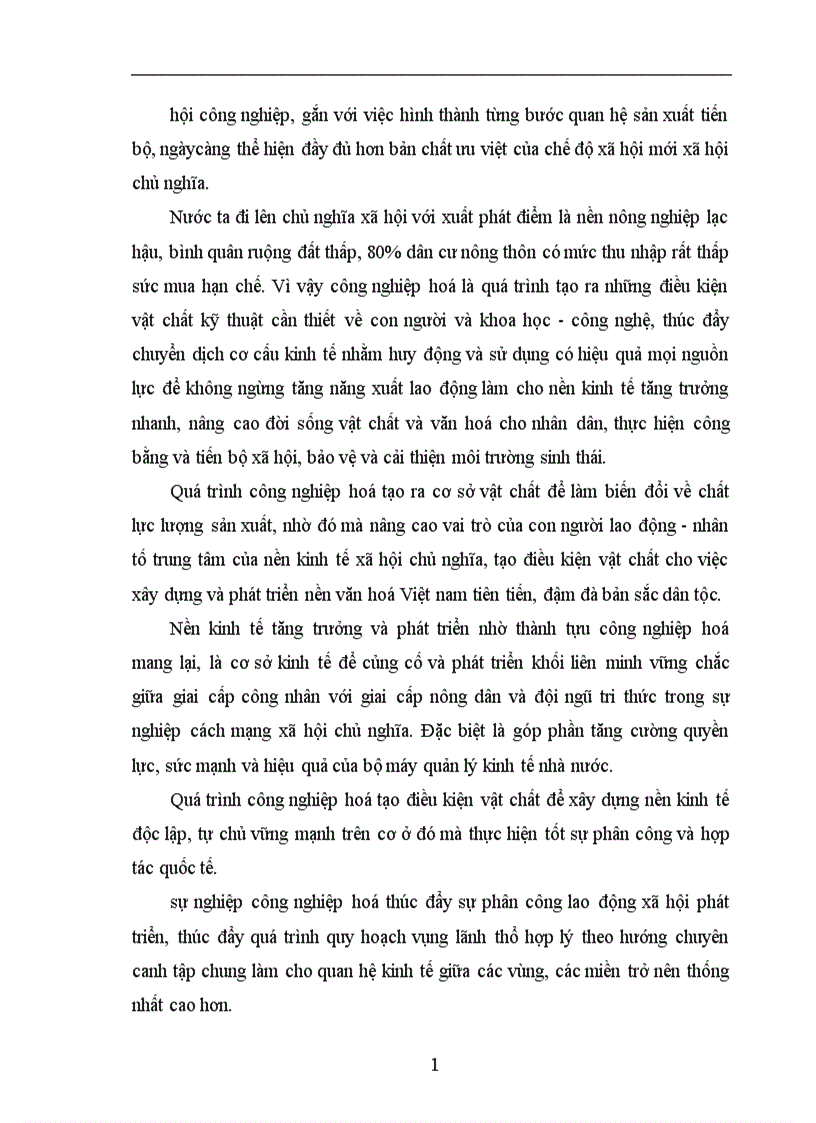 hội công nghiệp, gắn với việc hình thành từng bước quan hệ sản xuất tiến bộ, ngàycàng thể hiện đầy đủ hơn bản chất ưu việt của chế độ xã hội mới xã hội chủ nghĩa.

Nước ta đi lên chủ nghĩa xã hội với xuất phát điểm là nền nông nghiệp lạc hậu, bình quân ruộng đất thấp, 80% dân cư nông thôn có mức thu nhập rất thấp sức mua hạn chế. Vì vậy công nghiệp hoá là quá trình tạo ra những điều kiện vật chất kỹ thuật cần thiết về con người và khoa học - công nghệ, thúc đẩy chuyển dịch cơ cấu kinh tế nhằm huy động và sử dụng có hiệu quả mọi nguồn lực để không ngừng tăng năng xuất lao động làm cho nền kinh tế tăng trưởng nhanh, nâng cao đời sống vật chất và văn hoá cho nhân dân, thực hiện công bằng và tiến bộ xã hội, bảo vệ và cải thiện môi trường sinh thái.

Quá trình công nghiệp hoá tạo ra cơ sở vật chất để làm biến đổi về chất lực lượng sản xuất, nhờ đó mà nâng cao vai trò của con người lao động - nhân tố trung tâm của nền kinh tế xã hội chủ nghĩa, tạo điều kiện vật chất cho việc xây dựng và phát triển nền văn hoá Việt nam tiên tiến, đậm đà bản sắc dân tộc.

Nền kinh tế tăng trưởng và phát triển nhờ thành tựu công nghiệp hoá mang lại, là cơ sở kinh tế để củng cố và phát triển khối liên minh vững chắc giữa giai cấp công nhân với giai cấp nông dân và đội ngũ tri thức trong sự nghiệp cách mạng xã hội chủ nghĩa. Đặc biệt là góp phần tăng cường quyền lực, sức mạnh và hiệu quả của bộ máy quản lý kinh tế nhà nước.

Quá trình công nghiệp hoá tạo điều kiện vật chất để xây dựng nền kinh tế độc lập, tự chủ vững mạnh trên cơ ở đó mà thực hiện tốt sự phân công và hợp tác quốc tế.

sự nghiệp công nghiệp hoá thúc đẩy sự phân công lao động xã hội phát triển, thúc đẩy quá trình quy hoạch vụng lãnh thổ hợp lý theo hướng chuyên canh tập chung làm cho quan hệ kinh tế giữa các vùng, các miền trở nên thống nhất cao hơn.

1